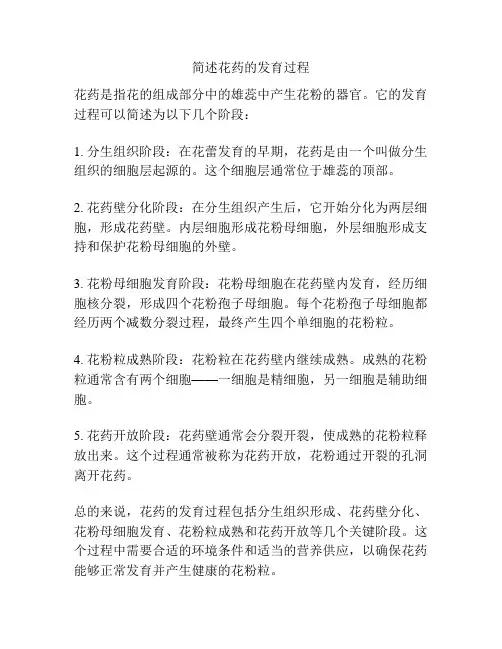 简述花药的发育过程

花药是指花的组成部分中的雄蕊中产生花粉的器官。它的发育过程可以简述为以下几个阶段：

1. 分生组织阶段：在花蕾发育的早期，花药是由一个叫做分生组织的细胞层起源的。这个细胞层通常位于雄蕊的顶部。

2. 花药壁分化阶段：在分生组织产生后，它开始分化为两层细胞，形成花药壁。内层细胞形成花粉母细胞，外层细胞形成支持和保护花粉母细胞的外壁。

3. 花粉母细胞发育阶段：花粉母细胞在花药壁内发育，经历细胞核分裂，形成四个花粉孢子母细胞。每个花粉孢子母细胞都经历两个减数分裂过程，最终产生四个单细胞的花粉粒。

4. 花粉粒成熟阶段：花粉粒在花药壁内继续成熟。成熟的花粉粒通常含有两个细胞——一细胞是精细胞，另一细胞是辅助细胞。

5. 花药开放阶段：花药壁通常会分裂开裂，使成熟的花粉粒释放出来。这个过程通常被称为花药开放，花粉通过开裂的孔洞离开花药。

总的来说，花药的发育过程包括分生组织形成、花药壁分化、花粉母细胞发育、花粉粒成熟和花药开放等几个关键阶段。这个过程中需要合适的环境条件和适当的营养供应，以确保花药能够正常发育并产生健康的花粉粒。